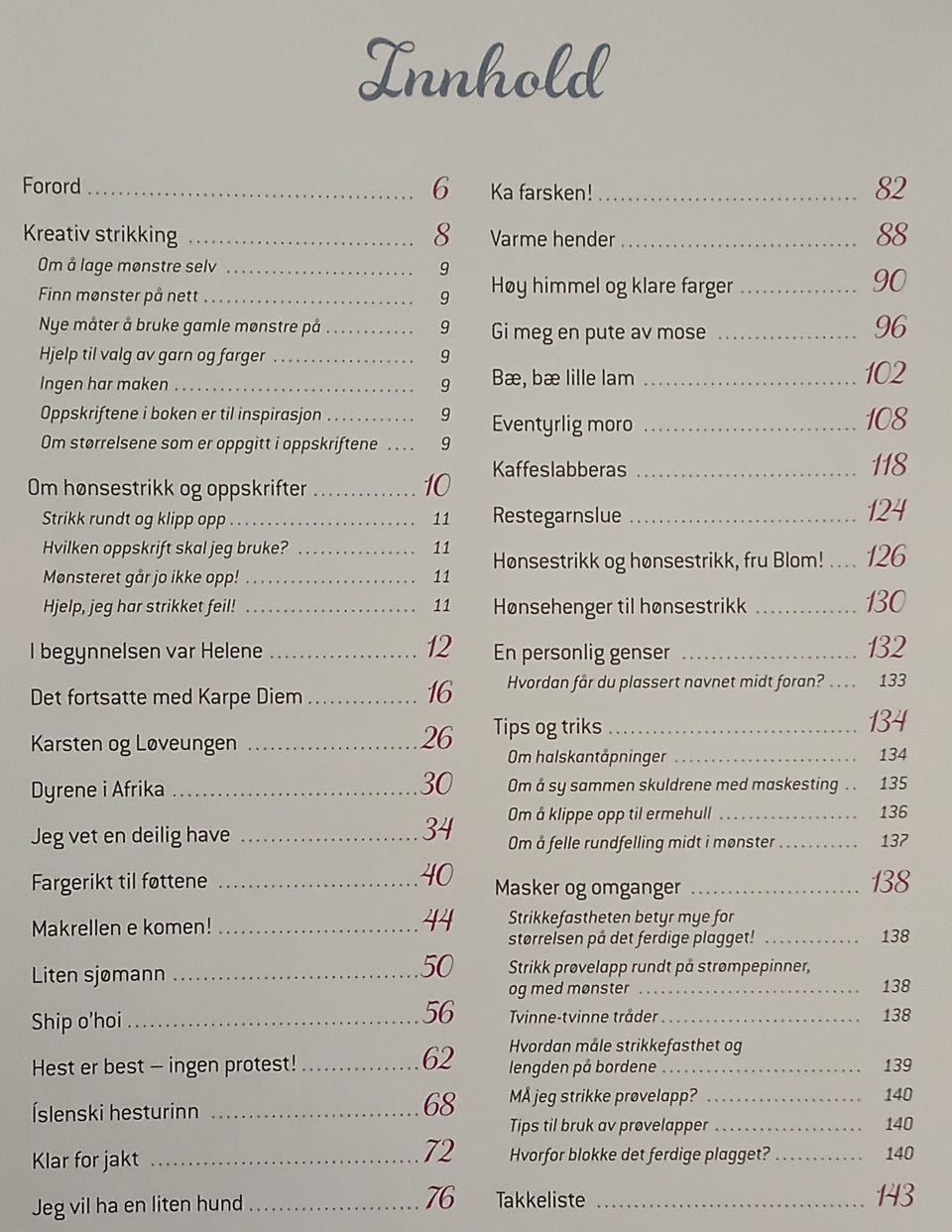 Innhold

Forord 6

Kreativ strikking 8

Om å lage mønstre selv 9

Finn mønster på nett 9

Nye måter å bruke gamle mønstre på 9

Hjelp til valg av garn og farger 9

Ingen har maken 9

Oppskriftene i boken er til inspirasjon 9

Om størrelsene som er oppgitt i oppskriftene 9

Om hønsestrikk og oppskrifter 10

Strikk rundt og klipp opp 11

Hvilken oppskrift skal jeg bruke? 11

Mønsteret går jo ikke opp! 11

Hjelp, jeg har strikket feil! 11

I begynnelsen var Helene 12

Det fortsatte med Karpe Diem 16

Karsten og Løveungen 26

Dyrene i Afrika 30

Jeg vet en deilig have 34

Fargerikt til føttene 40

Makrellen e komen! 44

Liten sjømann 50

Ship o'hoi 56

Hest er best – ingen protest! 62

Íslenski hesturinn 68

Klar for jakt 72

Jeg vil ha en liten hund 76

Ka farsken! 82

Varme hender 88

Høy himmel og klare farger 90

Gi meg en pute av mose 96

Bæ, bæ lille lam 102

Eventyrlig moro 108

Kaffeslabberas 118

Restegarnslue 124

Hønsestrikk og hønsestrikk, fru Blom! 126

Hønsehenger til hønsestrikk 130

En personlig genser 132

Hvordan får du plassert navnet midt foran? 133

Tips og triks 134

Om halskantåpninger 134

Om å sy sammen skuldrene med maskesting 135

Om å klippe opp til ermehull 136

Om å felle rundfelling midt i mønster 137

Masker og omganger 138

Strikkefastheten betyr mye for størrelsen på det ferdige plagget! 138

Strikk prøvelapp rundt på strømpepinner, og med mønster 138

Tvinne-tvinne tråder 138

Hvordan måle strikkefasthet og lengden på bordene 139

MÅ jeg strikke prøvelapp? 140

Tips til bruk av prøvelapper 140

Hvorfor blokke det ferdige plagget? 140

Takkeliste 143